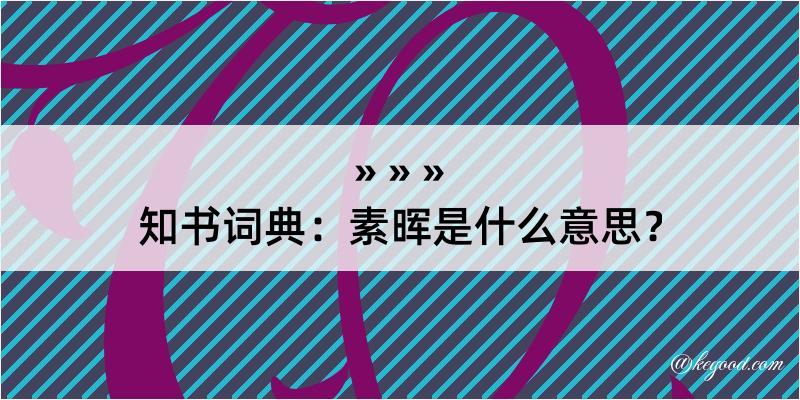 » » »
知书词典：素晖是什么意思？

@kegood.com